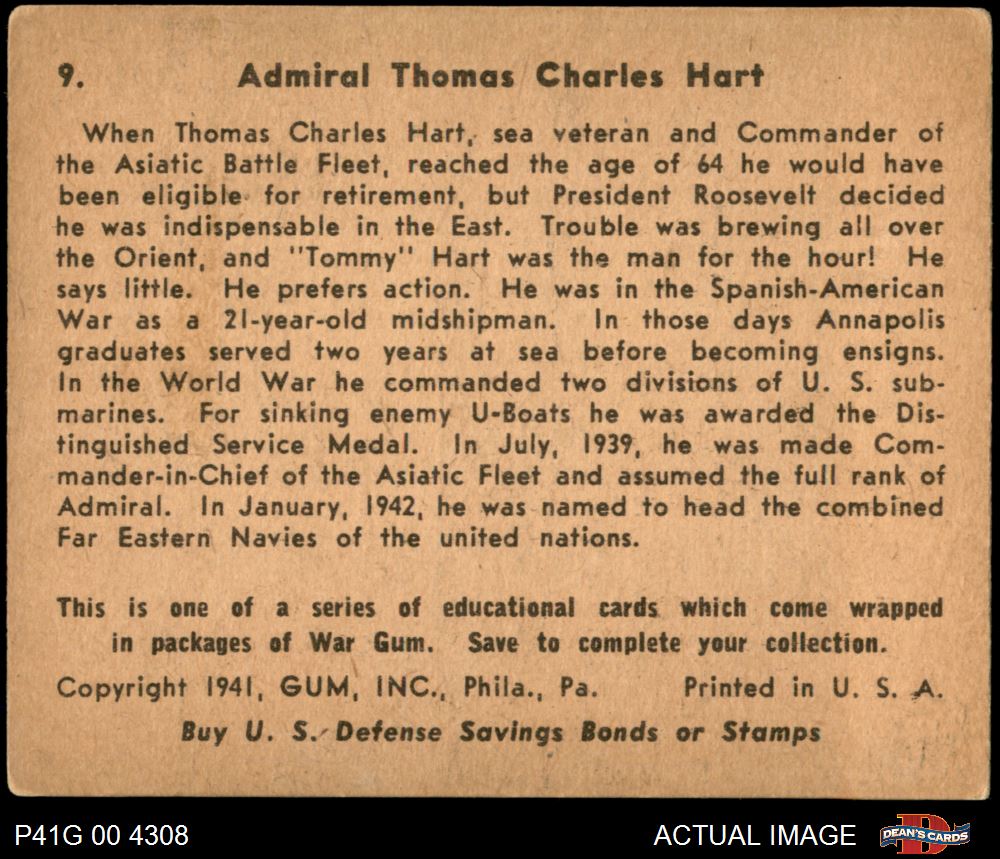 9. Admiral Thomas Charles Hart

When Thomas Charles Hart, sea veteran and Commander of the Asiatic Battle Fleet, reached the age of 64 he would have been eligible for retirement, but President Roosevelt decided he was indispensable in the East. Trouble was brewing all over the Orient, and "Tommy" Hart was the man for the hour! He says little. He prefers action. He was in the Spanish-American War as a 21-year-old midshipman. In those days Annapolis graduates served two years at sea before becoming ensigns. In the World War he commanded two divisions of U. S. submarines. For sinking enemy U-Boats he was awarded the Distinguished Service Medal. In July, 1939, he was made Commander-in-Chief of the Asiatic Fleet and assumed the full rank of Admiral. In January, 1942, he was named to head the combined Far Eastern Navies of the united nations.

This is one of a series of educational cards which come wrapped in packages of War Gum. Save to complete your collection.

Copyright 1941, GUM, INC., Phila., Pa. Printed in U. S. A.

Buy U. S. Defense Savings Bonds or Stamps

P41G 00 4308

ACTUAL IMAGE

DEAN'S CARDS